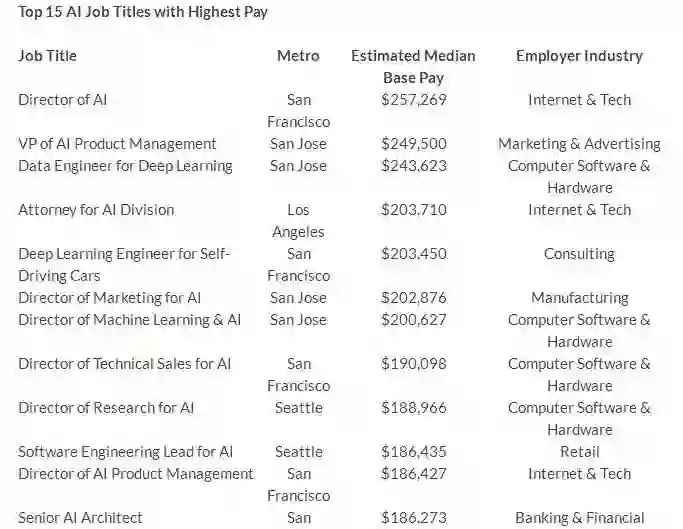 Top 15 AI Job Titles with Highest Pay

| Job Title | Metro | Estimated Median Base Pay | Employer Industry |
|---|---|---|---|
| Director of AI | San Francisco | $257,269 | Internet & Tech |
| VP of AI Product Management | San Jose | $249,500 | Marketing & Advertising |
| Data Engineer for Deep Learning | San Jose | $243,623 | Computer Software & Hardware |
| Attorney for AI Division | Los Angeles | $203,710 | Internet & Tech |
| Deep Learning Engineer for Self-Driving Cars | San Francisco | $203,450 | Consulting |
| Director of Marketing for AI | San Jose | $202,876 | Manufacturing |
| Director of Machine Learning & AI | San Jose | $200,627 | Computer Software & Hardware |
| Director of Technical Sales for AI | San Francisco | $190,098 | Computer Software & Hardware |
| Director of Research for AI | Seattle | $188,966 | Computer Software & Hardware |
| Software Engineering Lead for AI | Seattle | $186,435 | Retail |
| Director of AI Product Management | San Francisco | $186,427 | Internet & Tech |
| Senior AI Architect | San | $186,273 | Banking & Financial |